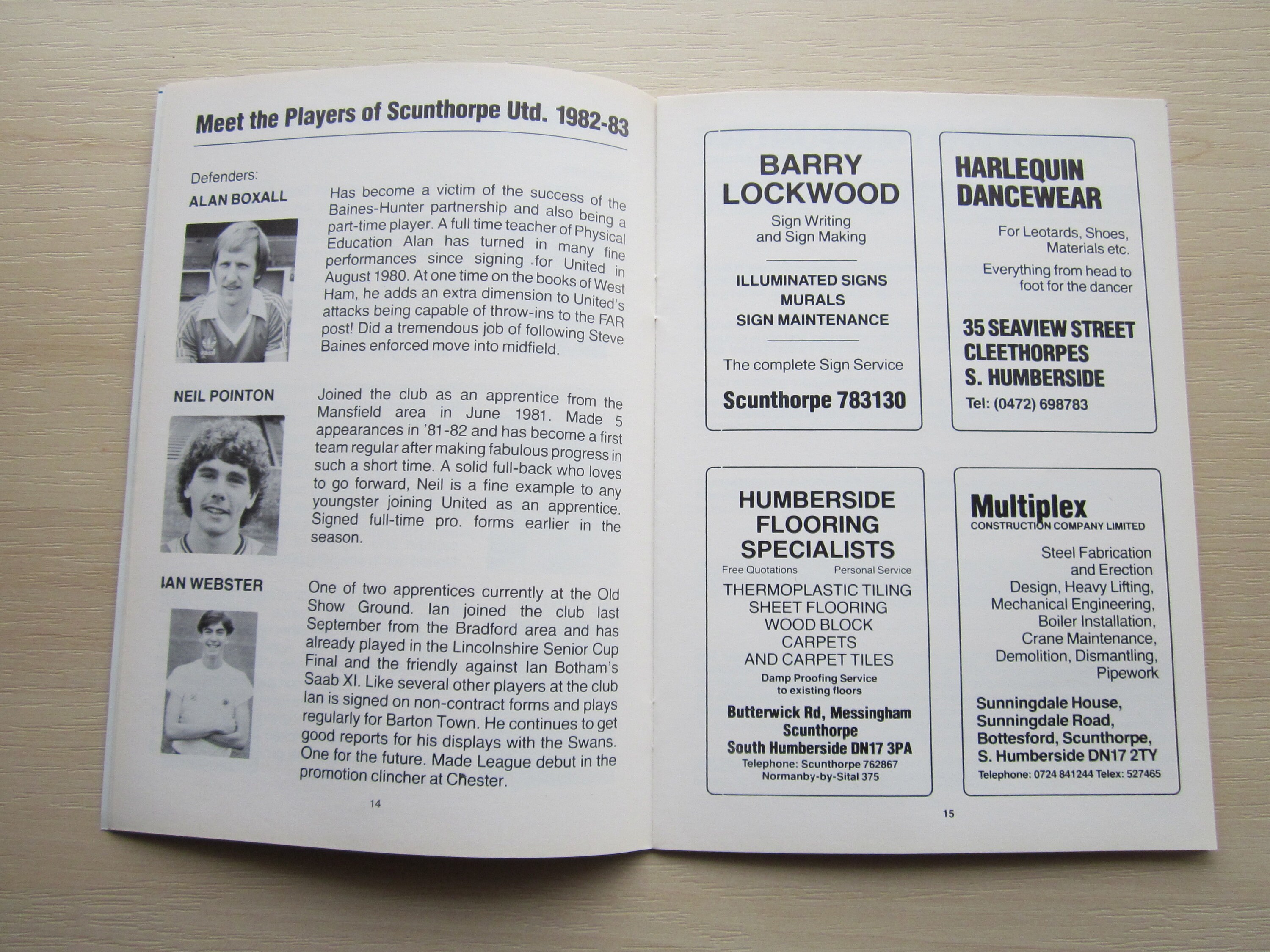 Meet the Players of Scunthorpe Utd. 1982-83

Defenders:

ALAN BOXALL

Has become a victim of the success of the Baines-Hunter partnership and also being a part-time player. A full time teacher of Physical Education Alan has turned in many fine performances since signing for United in August 1980. At one time on the books of West Ham, he adds an extra dimension to United's attacks being capable of throw-ins to the FAR post! Did a tremendous job of following Steve Baines enforced move into midfield.

NEIL POINTON

Joined the club as an apprentice from the Mansfield area in June 1981. Made 5 appearances in '81-82 and has become a first team regular after making fabulous progress in such a short time. A solid full-back who loves to go forward, Neil is a fine example to any youngster joining United as an apprentice. Signed full-time pro. forms earlier in the season.

IAN WEBSTER

One of two apprentices currently at the Old Show Ground. Ian joined the club last September from the Bradford area and has already played in the Lincolnshire Senior Cup Final and the friendly against Ian Botham's Saab XI. Like several other players at the club Ian is signed on non-contract forms and plays regularly for Barton Town. He continues to get good reports for his displays with the Swans. One for the future. Made League debut in the promotion clincher at Chester.

14

BARRY LOCKWOOD

Sign Writing and Sign Making

ILLUMINATED SIGNS
MURALS
SIGN MAINTENANCE

The complete Sign Service

Scunthorpe 783130

HARLEQUIN DANCEWEAR

For Leotards, Shoes, Materials etc.

Everything from head to foot for the dancer

35 SEAVIEW STREET
CLEETHORPES
S. HUMBERSIDE
Tel: (0472) 698783

HUMBERSIDE FLOORING SPECIALISTS

Free Quotations Personal Service

THERMOPLASTIC TILING
SHEET FLOORING
WOOD BLOCK
CARPETS
AND CARPET TILES

Damp Proofing Service to existing floors

Butterwick Rd, Messingham
Scunthorpe
South Humberside DN17 3PA
Telephone: Scunthorpe 762867
Normanby-by-Sital 375

Multiplex
CONSTRUCTION COMPANY LIMITED

Steel Fabrication and Erection
Design, Heavy Lifting, Mechanical Engineering, Boiler Installation, Crane Maintenance, Demolition, Dismantling, Pipework

Sunningdale House,
Sunningdale Road,
Bottesford, Scunthorpe,
S. Humberside DN17 2TY
Telephone: 0724 841244 Telex: 527465

15